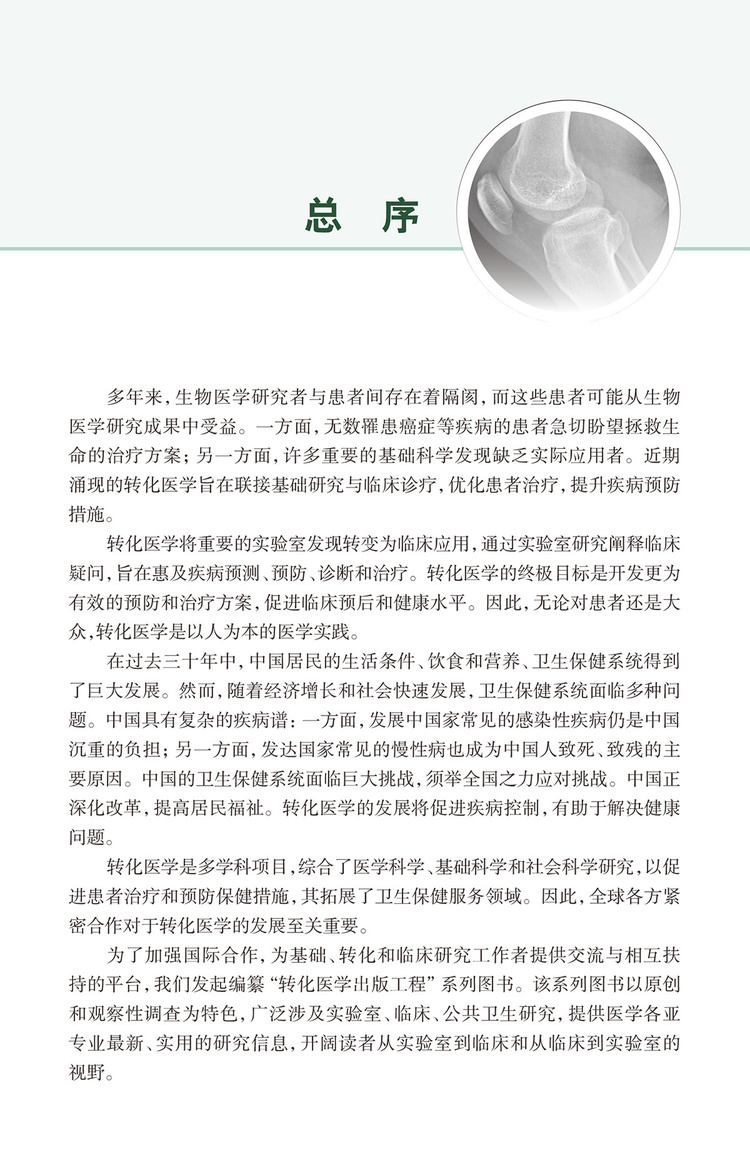 总 序

多年来，生物医学研究者与患者间存在着隔阂，而这些患者可能从生物医学研究成果中受益。一方面，无数罹患癌症等疾病的患者急切盼望拯救生命的治疗方案；另一方面，许多重要的基础科学发现缺乏实际应用者。近期涌现的转化医学旨在联接基础研究与临床诊疗，优化患者治疗，提升疾病预防措施。

转化医学将重要的实验室发现转变为临床应用，通过实验室研究阐释临床疑问，旨在惠及疾病预测、预防、诊断和治疗。转化医学的终极目标是开发更为有效的预防和治疗方案，促进临床预后和健康水平。因此，无论对患者还是大众，转化医学是以人为本的医学实践。

在过去三十年中，中国居民的生活条件、饮食和营养、卫生保健系统得到了巨大发展。然而，随着经济增长和社会快速发展，卫生保健系统面临多种问题。中国具有复杂的疾病谱：一方面，发展中国家常见的感染性疾病仍是中国沉重的负担；另一方面，发达国家常见的慢性病也成为中国人致死、致残的主要原因。中国的卫生保健系统面临巨大挑战，须举全国之力应对挑战。中国正深化改革，提高居民福祉。转化医学的发展将促进疾病控制，有助于解决健康问题。

转化医学是多学科项目，综合了医学科学、基础科学和社会科学研究，以促进患者治疗和预防保健措施，其拓展了卫生保健服务领域。因此，全球各方紧密合作对于转化医学的发展至关重要。

为了加强国际合作，为基础、转化和临床研究工作者提供交流与相互扶持的平台，我们发起编纂“转化医学出版工程”系列图书。该系列图书以原创和观察性调查为特色，广泛涉及实验室、临床、公共卫生研究，提供医学各亚专业最新、实用的研究信息，开阔读者从实验室到临床和从临床到实验室的视野。